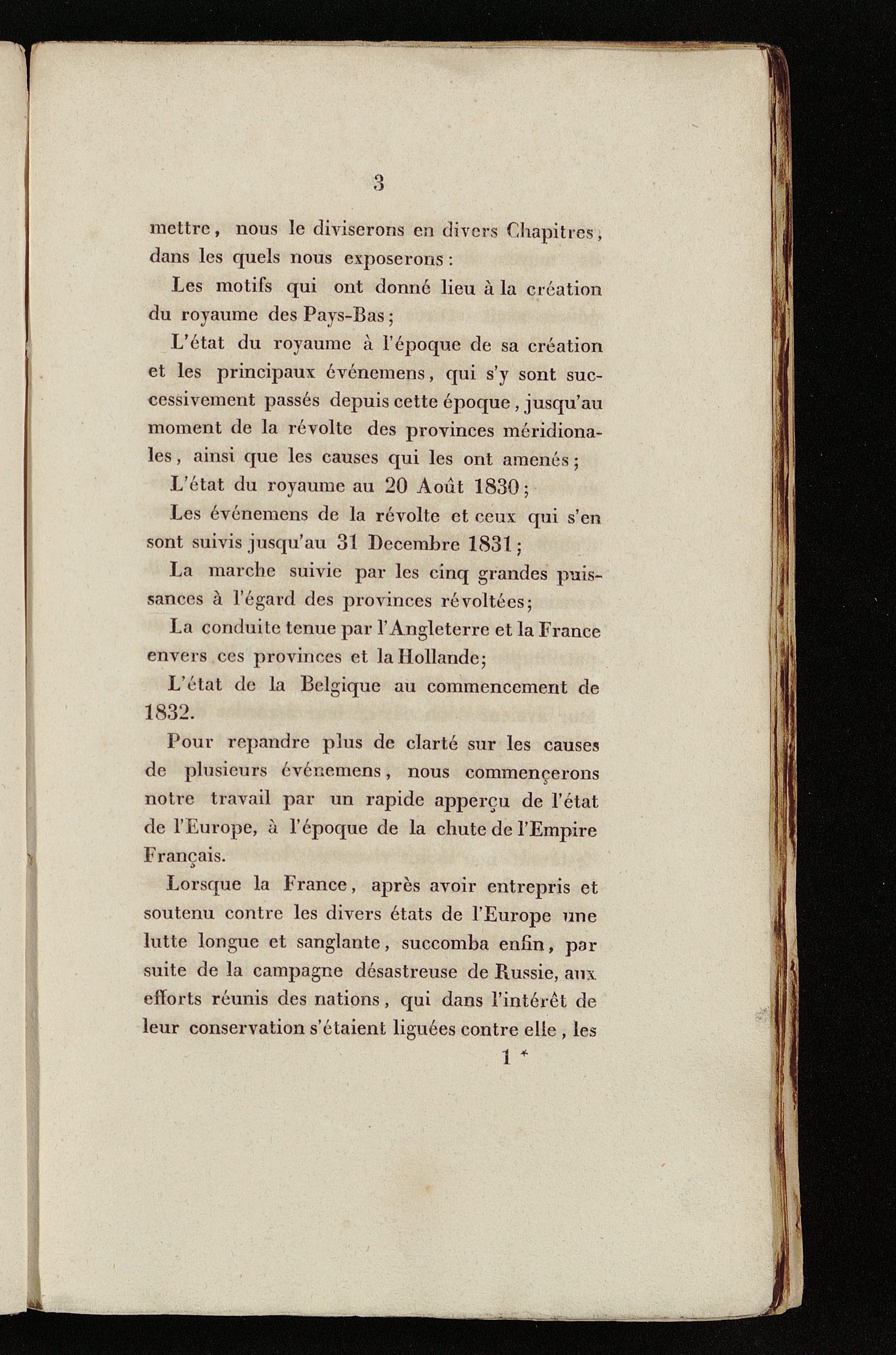 3

mettre, nous le diviserons en divers Chapitres, dans les quels nous exposerons:

Les motifs qui ont donné lieu à la création du royaume des Pays-Bas;

L'état du royaume à l'époque de sa création et les principaux événemens, qui s'y sont successivement passés depuis cette époque, jusqu'au moment de la révolte des provinces méridionales, ainsi que les causes qui les ont amenés;

L'état du royaume au 20 Août 1830;

Les événemens de la révolte et ceux qui s'en sont suivis jusqu'au 31 Decembre 1831;

La marche suivie par les cinq grandes puissances à l'égard des provinces révoltées;

La conduite tenue par l'Angleterre et la France envers ces provinces et la Hollande;

L'état de la Belgique au commencement de 1832.

Pour repandre plus de clarté sur les causes de plusieurs événemens, nous commençerons notre travail par un rapide apperçu de l'état de l'Europe, à l'époque de la chute de l'Empire Français.

Lorsque la France, après avoir entrepris et soutenu contre les divers états de l'Europe une lutte longue et sanglante, succomba enfin, par suite de la campagne désastreuse de Russie, aux efforts réunis des nations, qui dans l'intérêt de leur conservation s'étaient liguées contre elle, les

1 *